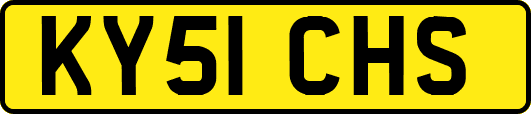 KY51 CHS